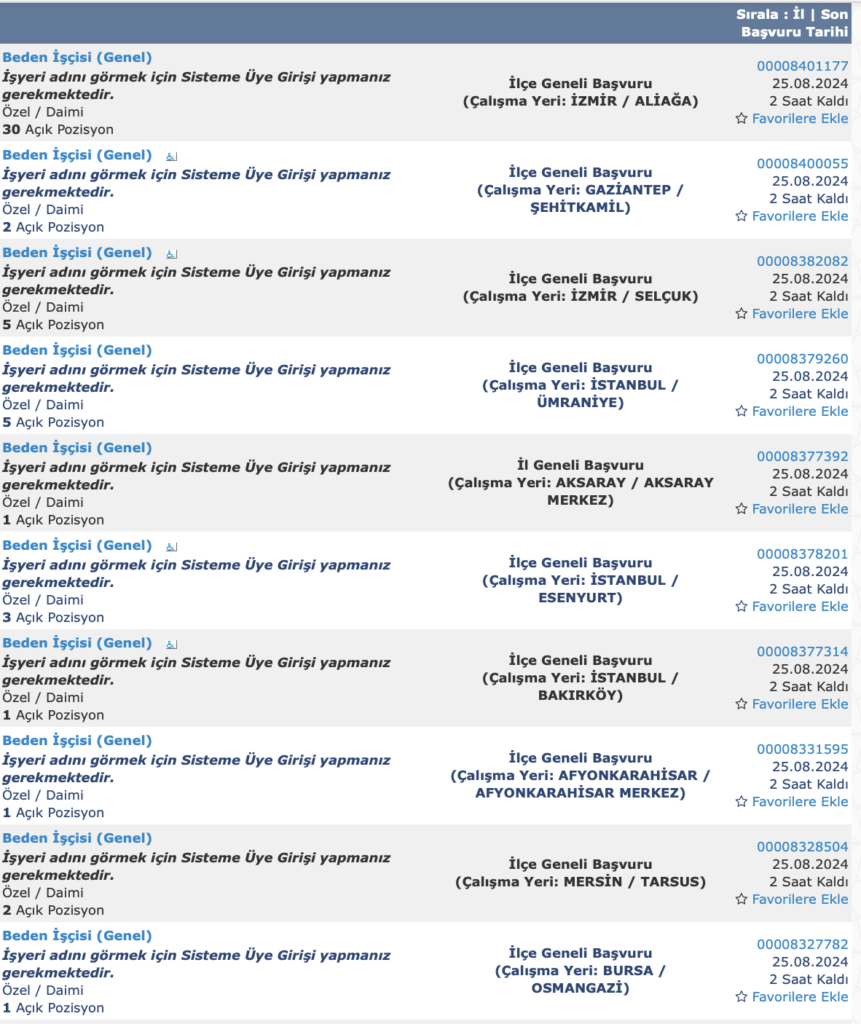 Sırala : İl | Son Başvuru Tarihi

Beden İşçisi (Genel)
İşyeri adını görmek için Sisteme Üye Girişi yapmanız gerekmektedir.
Özel / Daimi
30 Açık Pozisyon
İlçe Geneli Başvuru (Çalışma Yeri: İZMİR / ALİAĞA)
00008401177
25.08.2024
2 Saat Kaldı
Favorilere Ekle

Beden İşçisi (Genel)
İşyeri adını görmek için Sisteme Üye Girişi yapmanız gerekmektedir.
Özel / Daimi
2 Açık Pozisyon
İlçe Geneli Başvuru (Çalışma Yeri: GAZİANTEP / ŞEHİTKAMİL)
00008400055
25.08.2024
2 Saat Kaldı
Favorilere Ekle

Beden İşçisi (Genel)
İşyeri adını görmek için Sisteme Üye Girişi yapmanız gerekmektedir.
Özel / Daimi
5 Açık Pozisyon
İlçe Geneli Başvuru (Çalışma Yeri: İZMİR / SELÇUK)
00008382082
25.08.2024
2 Saat Kaldı
Favorilere Ekle

Beden İşçisi (Genel)
İşyeri adını görmek için Sisteme Üye Girişi yapmanız gerekmektedir.
Özel / Daimi
5 Açık Pozisyon
İlçe Geneli Başvuru (Çalışma Yeri: İSTANBUL / ÜMRANİYE)
00008379260
25.08.2024
2 Saat Kaldı
Favorilere Ekle

Beden İşçisi (Genel)
İşyeri adını görmek için Sisteme Üye Girişi yapmanız gerekmektedir.
Özel / Daimi
1 Açık Pozisyon
İl Geneli Başvuru (Çalışma Yeri: AKSARAY / AKSARAY MERKEZ)
00008377392
25.08.2024
2 Saat Kaldı
Favorilere Ekle

Beden İşçisi (Genel)
İşyeri adını görmek için Sisteme Üye Girişi yapmanız gerekmektedir.
Özel / Daimi
3 Açık Pozisyon
İlçe Geneli Başvuru (Çalışma Yeri: İSTANBUL / ESENYURT)
00008378201
25.08.2024
2 Saat Kaldı
Favorilere Ekle

Beden İşçisi (Genel)
İşyeri adını görmek için Sisteme Üye Girişi yapmanız gerekmektedir.
Özel / Daimi
1 Açık Pozisyon
İlçe Geneli Başvuru (Çalışma Yeri: İSTANBUL / BAKIRKÖY)
00008377314
25.08.2024
2 Saat Kaldı
Favorilere Ekle

Beden İşçisi (Genel)
İşyeri adını görmek için Sisteme Üye Girişi yapmanız gerekmektedir.
Özel / Daimi
1 Açık Pozisyon
İlçe Geneli Başvuru (Çalışma Yeri: AFYONKARAHİSAR / AFYONKARAHİSAR MERKEZ)
00008331595
25.08.2024
2 Saat Kaldı
Favorilere Ekle

Beden İşçisi (Genel)
İşyeri adını görmek için Sisteme Üye Girişi yapmanız gerekmektedir.
Özel / Daimi
2 Açık Pozisyon
İlçe Geneli Başvuru (Çalışma Yeri: MERSİN / TARSUS)
00008328504
25.08.2024
2 Saat Kaldı
Favorilere Ekle

Beden İşçisi (Genel)
İşyeri adını görmek için Sisteme Üye Girişi yapmanız gerekmektedir.
Özel / Daimi
1 Açık Pozisyon
İlçe Geneli Başvuru (Çalışma Yeri: BURSA / OSMANGAZİ)
00008327782
25.08.2024
2 Saat Kaldı
Favorilere Ekle